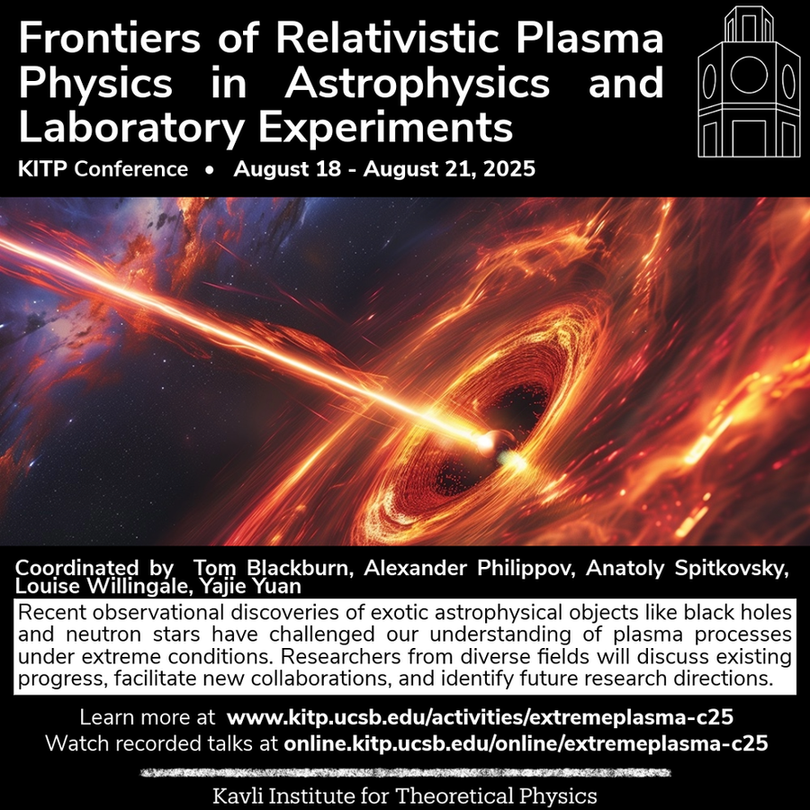 Frontiers of Relativistic Plasma Physics in Astrophysics and Laboratory Experiments

KITP Conference • August 18 - August 21, 2025

Coordinated by Tom Blackburn, Alexander Philippov, Anatoly Spitkovsky, Louise Willingale, Yajie Yuan

Recent observational discoveries of exotic astrophysical objects like black holes and neutron stars have challenged our understanding of plasma processes under extreme conditions. Researchers from diverse fields will discuss existing progress, facilitate new collaborations, and identify future research directions.

Learn more at www.kitp.ucsb.edu/activities/extremeplasma-c25
Watch recorded talks at online.kitp.ucsb.edu/online/extremeplasma-c25

Kavli Institute for Theoretical Physics